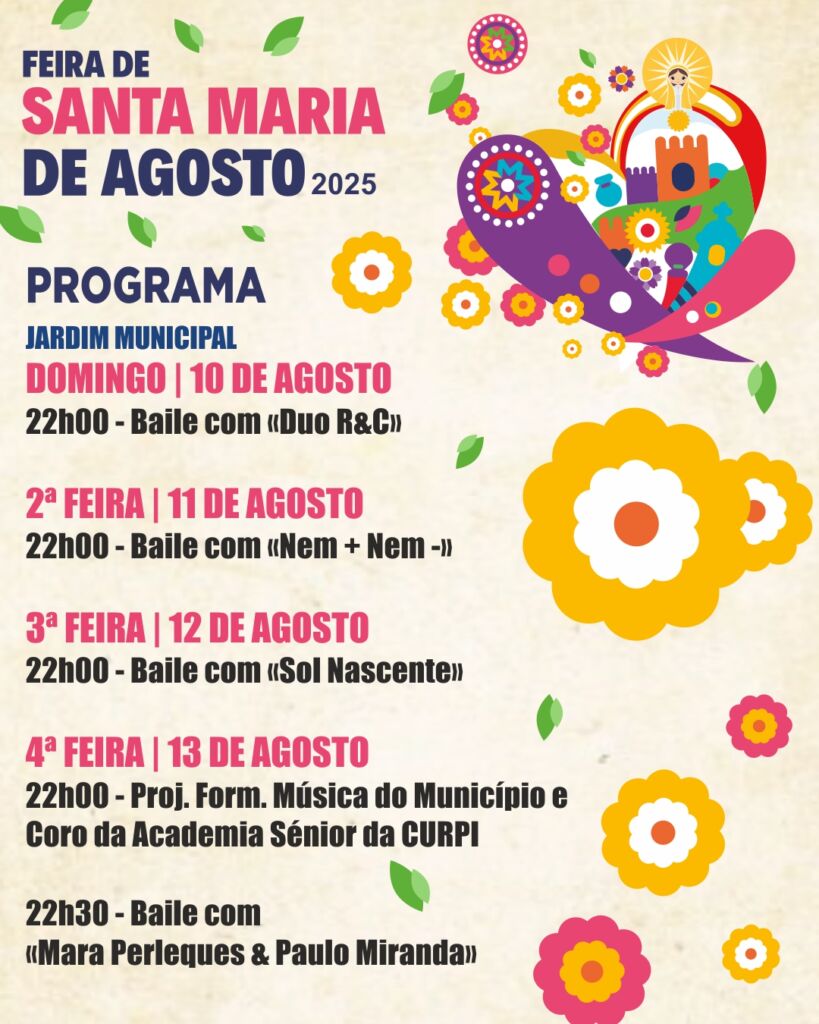 FEIRA DE
SANTA MARIA
DE AGOSTO 2025

PROGRAMA

JARDIM MUNICIPAL

DOMINGO | 10 DE AGOSTO
22h00 - Baile com «Duo R&C»

2ª FEIRA | 11 DE AGOSTO
22h00 - Baile com «Nem + Nem -»

3ª FEIRA | 12 DE AGOSTO
22h00 - Baile com «Sol Nascente»

4ª FEIRA | 13 DE AGOSTO
22h00 - Proj. Form. Música do Município e Coro da Academia Sénior da CURPI

22h30 - Baile com «Mara Perleques & Paulo Miranda»